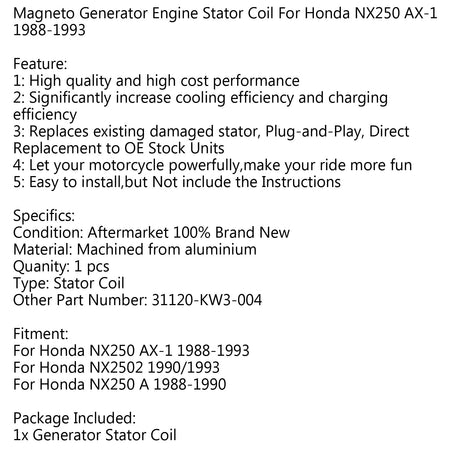 Magneto Generator Engine Stator Coil For Honda NX250 AX-1 1988-1993

Feature:
1: High quality and high cost performance
2: Significantly increase cooling efficiency and charging efficiency
3: Replaces existing damaged stator, Plug-and-Play, Direct Replacement to OE Stock Units
4: Let your motorcycle powerfully,make your ride more fun
5: Easy to install,but Not include the Instructions

Specifics:
Condition: Aftermarket 100% Brand New
Material: Machined from aluminium
Quanity: 1 pcs
Type: Stator Coil
Other Part Number: 31120-KW3-004

Fitment:
For Honda NX250 AX-1 1988-1993
For Honda NX2502 1990/1993
For Honda NX250 A 1988-1990

Package Included:
1x Generator Stator Coil